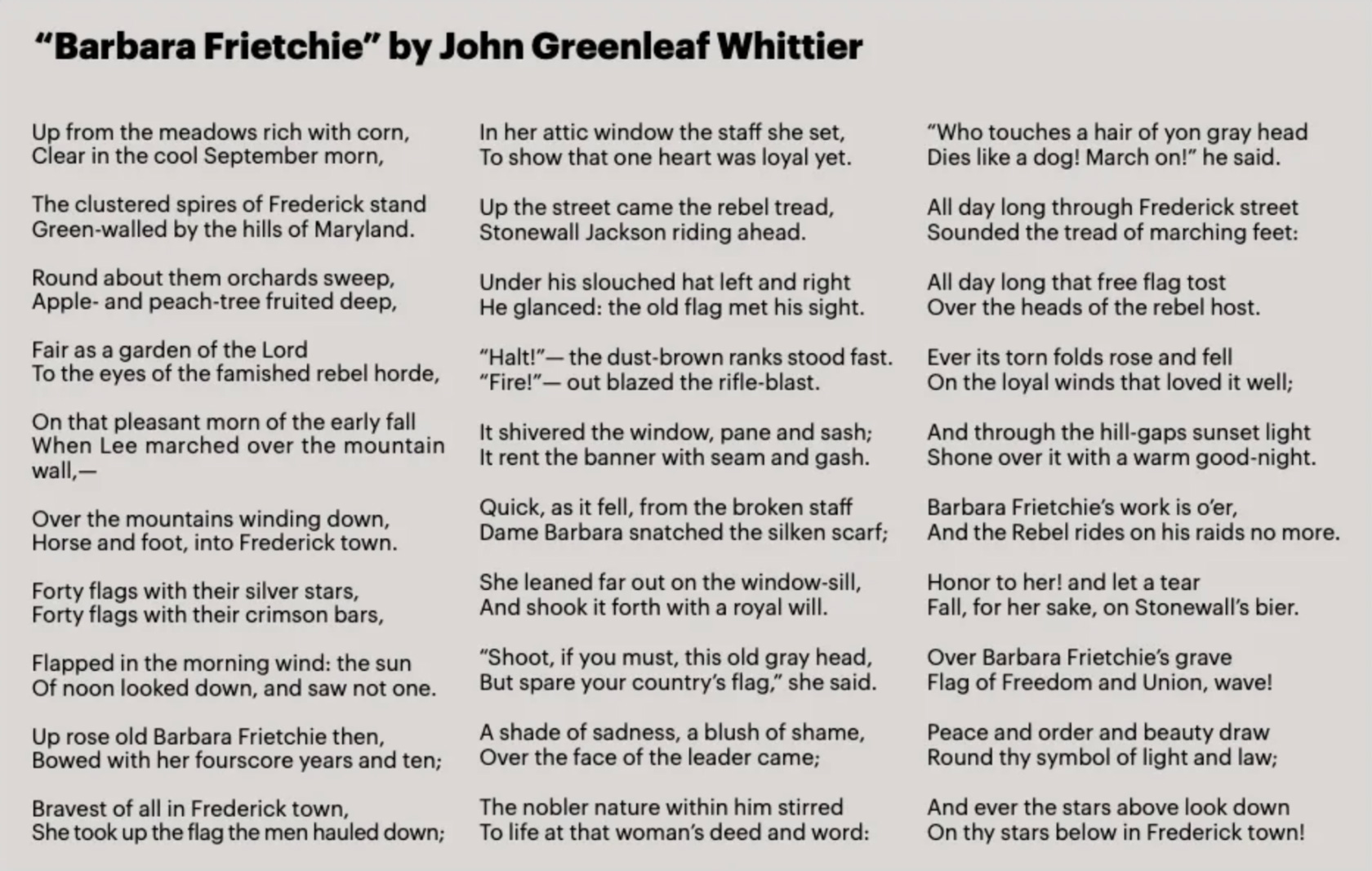 “Barbara Frietchie” by John Greenleaf Whittier

Up from the meadows rich with corn,
Clear in the cool September morn,

The clustered spires of Frederick stand
Green-walled by the hills of Maryland.

Round about them orchards sweep,
Apple- and peach-tree fruited deep,

Fair as a garden of the Lord
To the eyes of the famished rebel horde,

On that pleasant morn of the early fall
When Lee marched over the mountain wall,—

Over the mountains winding down,
Horse and foot, into Frederick town.

Forty flags with their silver stars,
Forty flags with their crimson bars,

Flapped in the morning wind: the sun
Of noon looked down, and saw not one.

Up rose old Barbara Frietchie then,
Bowed with her fourscore years and ten;

Bravest of all in Frederick town,
She took up the flag the men hauled down;

In her attic window the staff she set,
To show that one heart was loyal yet.

Up the street came the rebel tread,
Stonewall Jackson riding ahead.

Under his slouched hat left and right
He glanced: the old flag met his sight.

“Halt!”— the dust-brown ranks stood fast.
“Fire!”— out blazed the rifle-blast.

It shivered the window, pane and sash;
It rent the banner with seam and gash.

Quick, as it fell, from the broken staff
Dame Barbara snatched the silken scarf;

She leaned far out on the window-sill,
And shook it forth with a royal will.

“Shoot, if you must, this old gray head,
But spare your country’s flag,” she said.

A shade of sadness, a blush of shame,
Over the face of the leader came;

The nobler nature within him stirred
To life at that woman’s deed and word:

“Who touches a hair of yon gray head
Dies like a dog! March on!” he said.

All day long through Frederick street
Sounded the tread of marching feet:

All day long that free flag tost
Over the heads of the rebel host.

Ever its torn folds rose and fell
On the loyal winds that loved it well;

And through the hill-gaps sunset light
Shone over it with a warm good-night.

Barbara Frietchie’s work is o’er,
And the Rebel rides on his raids no more.

Honor to her! and let a tear
Fall, for her sake, on Stonewall’s bier.

Over Barbara Frietchie’s grave
Flag of Freedom and Union, wave!

Peace and order and beauty draw
Round thy symbol of light and law;

And ever the stars above look down
On thy stars below in Frederick town!